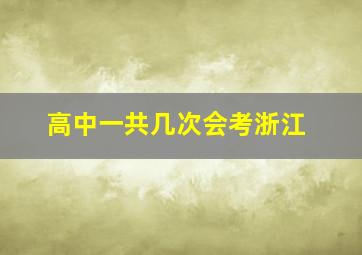 高中一共几次会考浙江